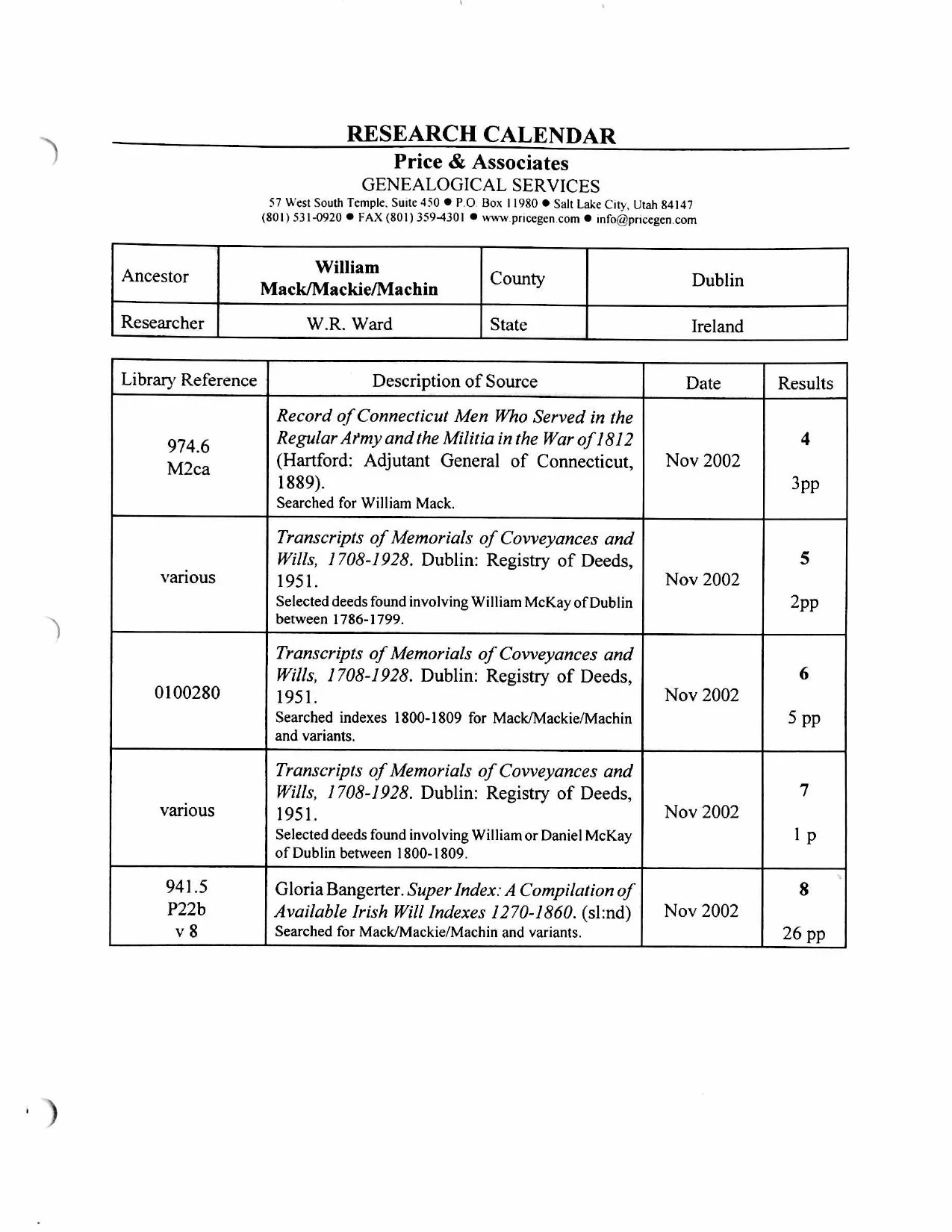 RESEARCH CALENDAR

Price & Associates
GENEALOGICAL SERVICES
57 West South Temple, Suite 450 • P.O. Box 11980 • Salt Lake City, Utah 84147
(801) 531-0920 • FAX (801) 359-4301 • www.pricegen.com • info@pricegen.com

| Ancestor | William Mack/Mackie/Machin | County | Dublin |
|---|---|---|---|
| Researcher | W.R. Ward | State | Ireland |

| Library Reference | Description of Source | Date | Results |
|---|---|---|---|
| 974.6 M2ca | Record of Connecticut Men Who Served in the Regular Army and the Militia in the War of 1812 (Hartford: Adjutant General of Connecticut, 1889). Searched for William Mack. | Nov 2002 | 4 3pp |
| various | Transcripts of Memorials of Covveyances and Wills, 1708-1928. Dublin: Registry of Deeds, 1951. Selected deeds found involving William McKay of Dublin between 1786-1799. | Nov 2002 | 5 2pp |
| 0100280 | Transcripts of Memorials of Covveyances and Wills, 1708-1928. Dublin: Registry of Deeds, 1951. Searched indexes 1800-1809 for Mack/Mackie/Machin and variants. | Nov 2002 | 6 5 pp |
| various | Transcripts of Memorials of Covveyances and Wills, 1708-1928. Dublin: Registry of Deeds, 1951. Selected deeds found involving William or Daniel McKay of Dublin between 1800-1809. | Nov 2002 | 7 1 p |
| 941.5 P22b v 8 | Gloria Bangerter. Super Index: A Compilation of Available Irish Will Indexes 1270-1860. (sl:nd) Searched for Mack/Mackie/Machin and variants. | Nov 2002 | 8 26 pp |